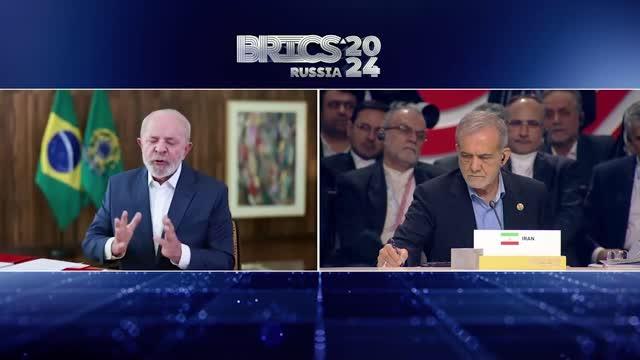 BRICS 2024
RUSSIA

IRAN